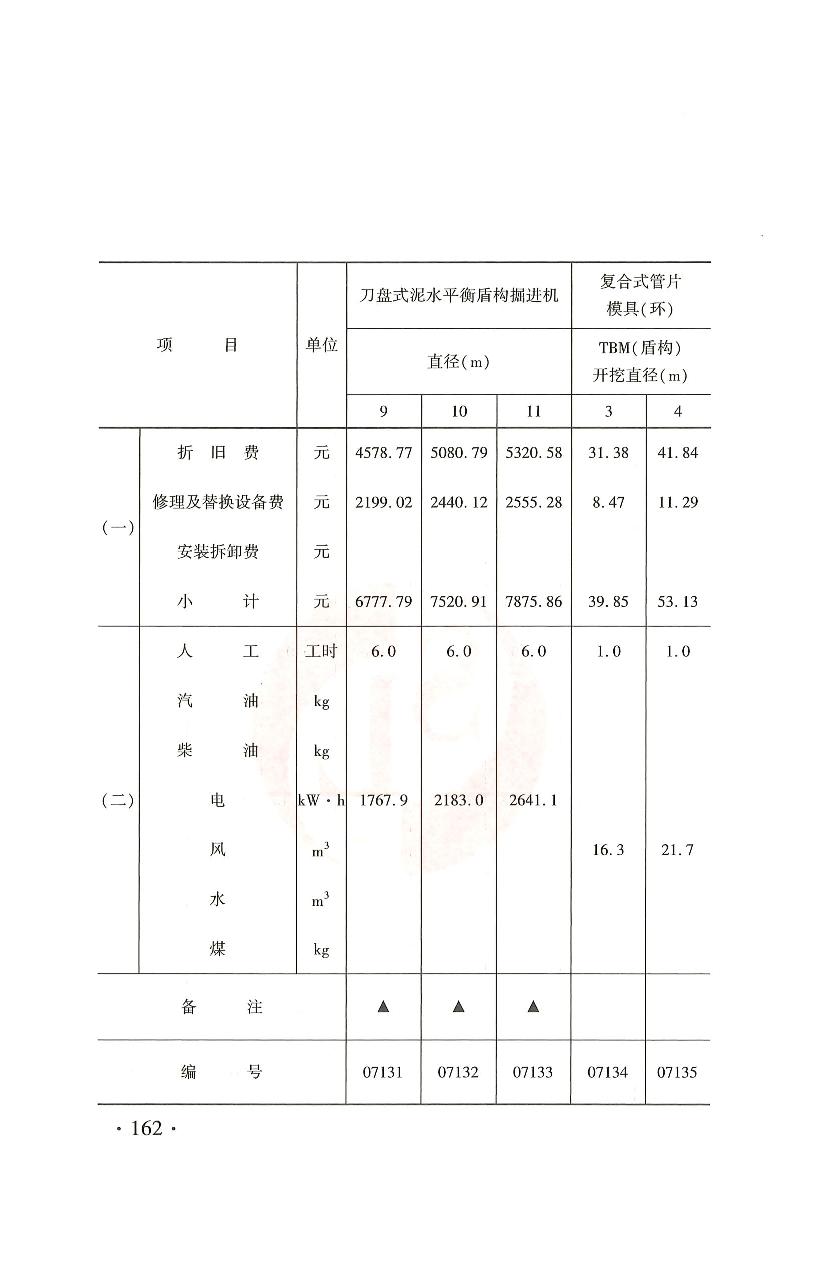 | 项　　目 | | 单位 | 刀盘式泥水平衡盾构掘进机 | | | 复合式管片模具(环) | |
|---|---|---|---|---|---|---|---|
| | | | 直径(m) | | | TBM(盾构)开挖直径(m) | |
| | | | 9 | 10 | 11 | 3 | 4 |
| (一) | 折　旧　费 | 元 | 4578.77 | 5080.79 | 5320.58 | 31.38 | 41.84 |
| | 修理及替换设备费 | 元 | 2199.02 | 2440.12 | 2555.28 | 8.47 | 11.29 |
| | 安装拆卸费 | 元 | | | | | |
| | 小　　计 | 元 | 6777.79 | 7520.91 | 7875.86 | 39.85 | 53.13 |
| (二) | 人　　工 | 工时 | 6.0 | 6.0 | 6.0 | 1.0 | 1.0 |
| | 汽　　油 | kg | | | | | |
| | 柴　　油 | kg | | | | | |
| | 电 | kW·h | 1767.9 | 2183.0 | 2641.1 | | |
| | 风 | $m^3$ | | | | 16.3 | 21.7 |
| | 水 | $m^3$ | | | | | |
| | 煤 | kg | | | | | |
| 备　　注 | | | ▲ | ▲ | ▲ | | |
| 编　　号 | | | 07131 | 07132 | 07133 | 07134 | 07135 |

· 162 ·